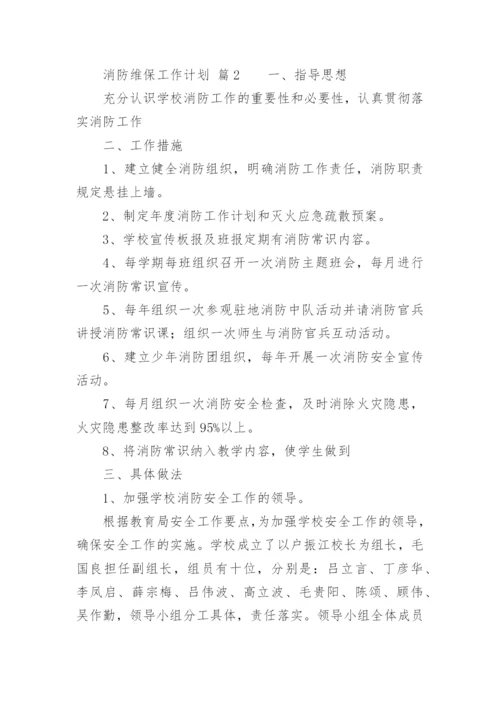 消防维保工作计划 篇2　　一、指导思想

充分认识学校消防工作的重要性和必要性，认真贯彻落实消防工作

二、工作措施

1、建立健全消防组织，明确消防工作责任，消防职责规定悬挂上墙。

2、制定年度消防工作计划和灭火应急疏散预案。

3、学校宣传板报及班报定期有消防常识内容。

4、每学期每班组织召开一次消防主题班会，每月进行一次消防常识宣传。

5、每年组织一次参观驻地消防中队活动并请消防官兵讲授消防常识课；组织一次师生与消防官兵互动活动。

6、建立少年消防团组织，每年开展一次消防安全宣传活动。

7、每月组织一次消防安全检查，及时消除火灾隐患，火灾隐患整改率达到95%以上。

8、将消防常识纳入教学内容，使学生做到

三、具体做法

1、加强学校消防安全工作的领导。

根据教育局安全工作要点，为加强学校安全工作的领导，确保安全工作的实施。学校成立了以户振江校长为组长，毛国良担任副组长，组员有十位，分别是：吕立言、丁彦华、李凤启、薛宗梅、吕伟波、高立波、毛贵阳、陈颂、顾伟、吴作勤，领导小组分工具体，责任落实。领导小组全体成员